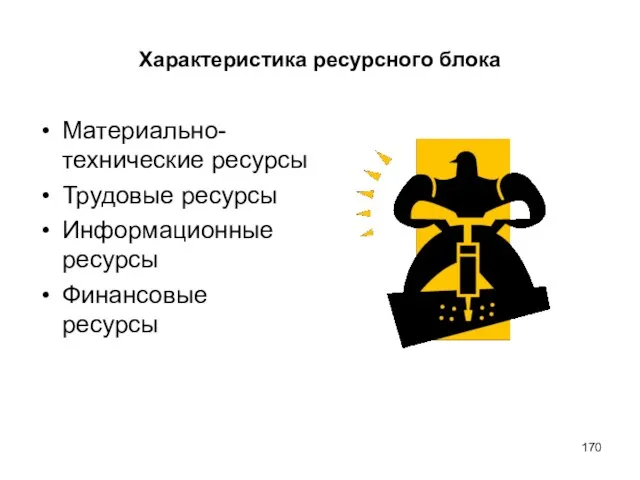 Характеристика ресурсного блока

• Материально-технические ресурсы
• Трудовые ресурсы
• Информационные ресурсы
• Финансовые ресурсы

170